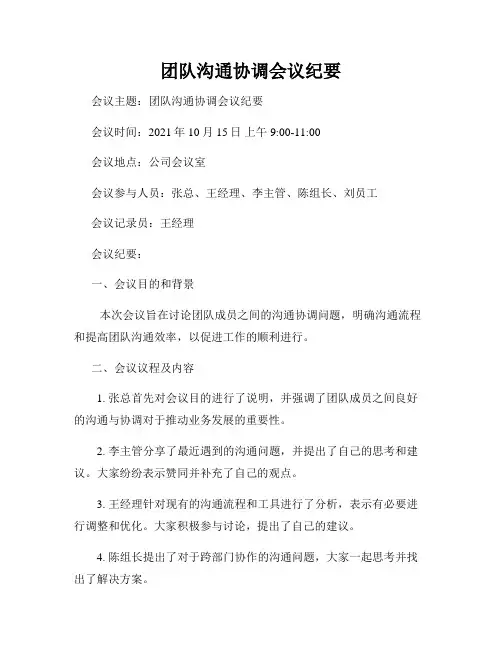 团队沟通协调会议纪要

会议主题：团队沟通协调会议纪要

会议时间：2021 年 10 月 15 日 上午 9:00-11:00

会议地点：公司会议室

会议参与人员：张总、王经理、李主管、陈组长、刘员工

会议记录员：王经理

会议纪要：

一、会议目的和背景

本次会议旨在讨论团队成员之间的沟通协调问题，明确沟通流程和提高团队沟通效率，以促进工作的顺利进行。

二、会议议程及内容

1. 张总首先对会议目的进行了说明，并强调了团队成员之间良好的沟通与协调对于推动业务发展的重要性。

2. 李主管分享了最近遇到的沟通问题，并提出了自己的思考和建议。大家纷纷表示赞同并补充了自己的观点。

3. 王经理针对现有的沟通流程和工具进行了分析，表示有必要进行调整和优化。大家积极参与讨论，提出了自己的建议。

4. 陈组长提出了对于跨部门协作的沟通问题，大家一起思考并找出了解决方案。